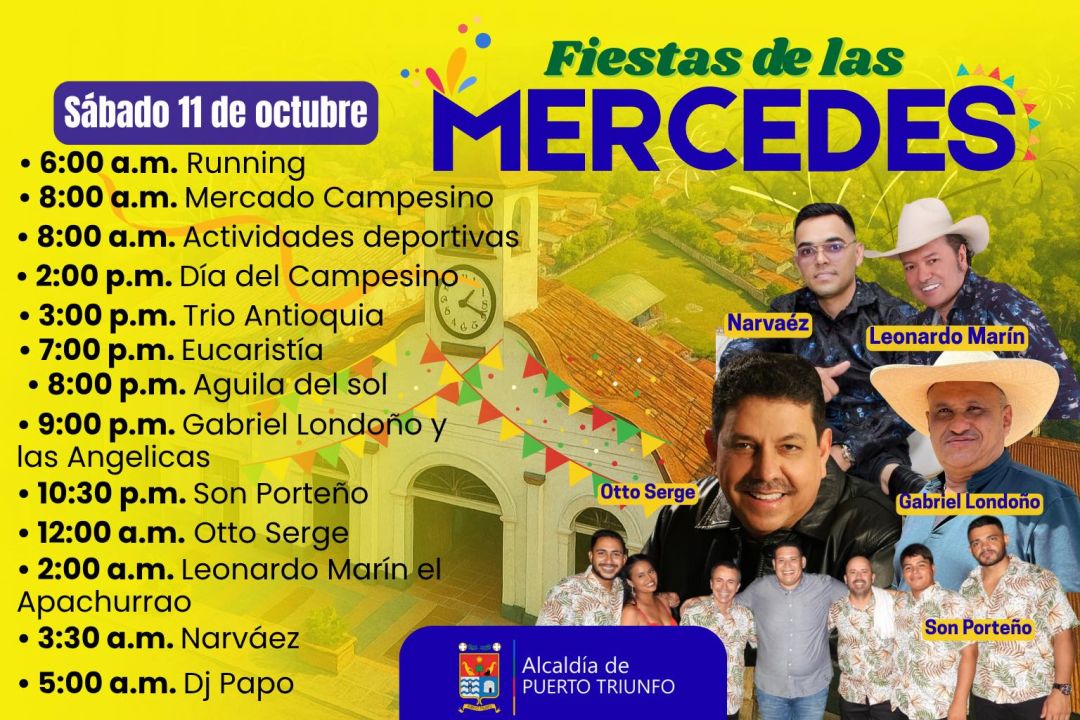 Fiestas de las
MERCEDES

Sábado 11 de octubre

• 6:00 a.m. Running
• 8:00 a.m. Mercado Campesino
• 8:00 a.m. Actividades deportivas
• 2:00 p.m. Día del Campesino
• 3:00 p.m. Trio Antioquia
• 7:00 p.m. Eucaristía
• 8:00 p.m. Aguila del sol
• 9:00 p.m. Gabriel Londoño y las Angelicas
• 10:30 p.m. Son Porteño
• 12:00 a.m. Otto Serge
• 2:00 a.m. Leonardo Marín el Apachurrao
• 3:30 a.m. Narváez
• 5:00 a.m. Dj Papo

Narvaéz
Leonardo Marín
Otto Serge
Gabriel Londoño
Son Porteño

Alcaldía de
PUERTO TRIUNFO